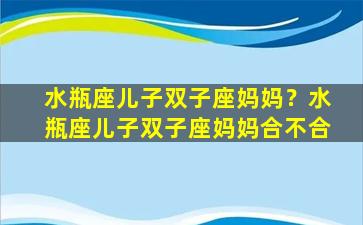 水瓶座儿子双子座妈妈？水瓶座儿子双子座妈妈合不合